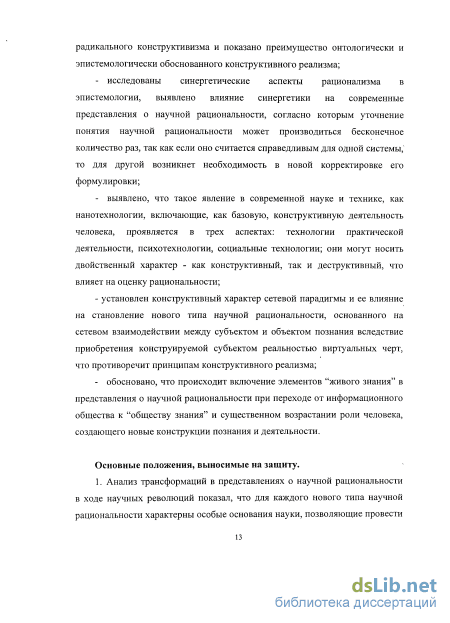 радикального конструктивизма и показано преимущество онтологически и эпистемологически обоснованного конструктивного реализма;

- исследованы синергетические аспекты рационализма в эпистемологии, выявлено влияние синергетики на современные представления о научной рациональности, согласно которым уточнение понятия научной рациональности может производиться бесконечное количество раз, так как если оно считается справедливым для одной системы, то для другой возникнет необходимость в новой корректировке его формулировки;

- выявлено, что такое явление в современной науке и технике, как нанотехнологии, включающие, как базовую, конструктивную деятельность человека, проявляется в трех аспектах: технологии практической деятельности, психотехнологии, социальные технологии; они могут носить двойственный характер - как конструктивный, так и деструктивный, что влияет на оценку рациональности;

- установлен конструктивный характер сетевой парадигмы и ее влияние на становление нового типа научной рациональности, основанного на сетевом взаимодействии между субъектом и объектом познания вследствие приобретения конструируемой субъектом реальностью виртуальных черт, что противоречит принципам конструктивного реализма;

- обосновано, что происходит включение элементов "живого знания" в представления о научной рациональности при переходе от информационного общества к "обществу знания" и существенном возрастании роли человека, создающего новые конструкции познания и деятельности.

Основные положения, выносимые на защиту.

1. Анализ трансформаций в представлениях о научной рациональности в ходе научных революций показал, что для каждого нового типа научной рациональности характерны особые основания науки, позволяющие провести

13

dsLib.net
библиотека диссертаций